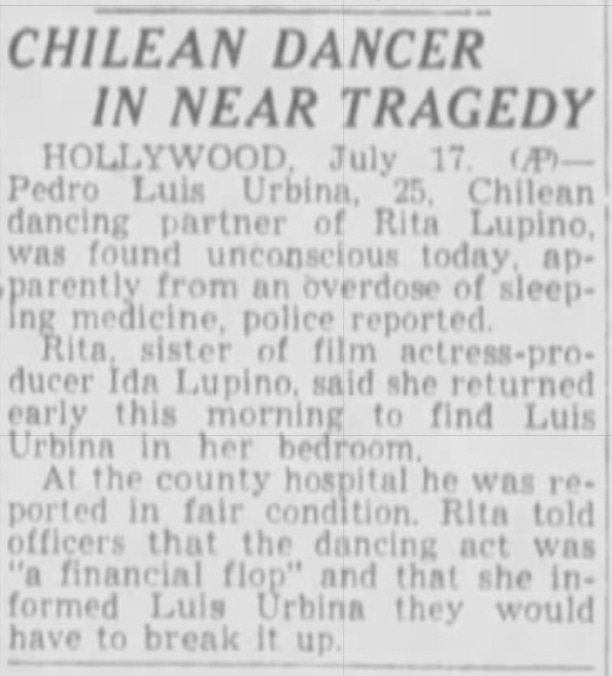 CHILEAN DANCER
IN NEAR TRAGEDY

HOLLYWOOD, July 17. (AP)—Pedro Luis Urbina, 25, Chilean dancing partner of Rita Lupino, was found unconscious today, apparently from an overdose of sleeping medicine, police reported.

Rita, sister of film actress-producer Ida Lupino, said she returned early this morning to find Luis Urbina in her bedroom.

At the county hospital he was reported in fair condition. Rita told officers that the dancing act was "a financial flop" and that she informed Luis Urbina they would have to break it up.